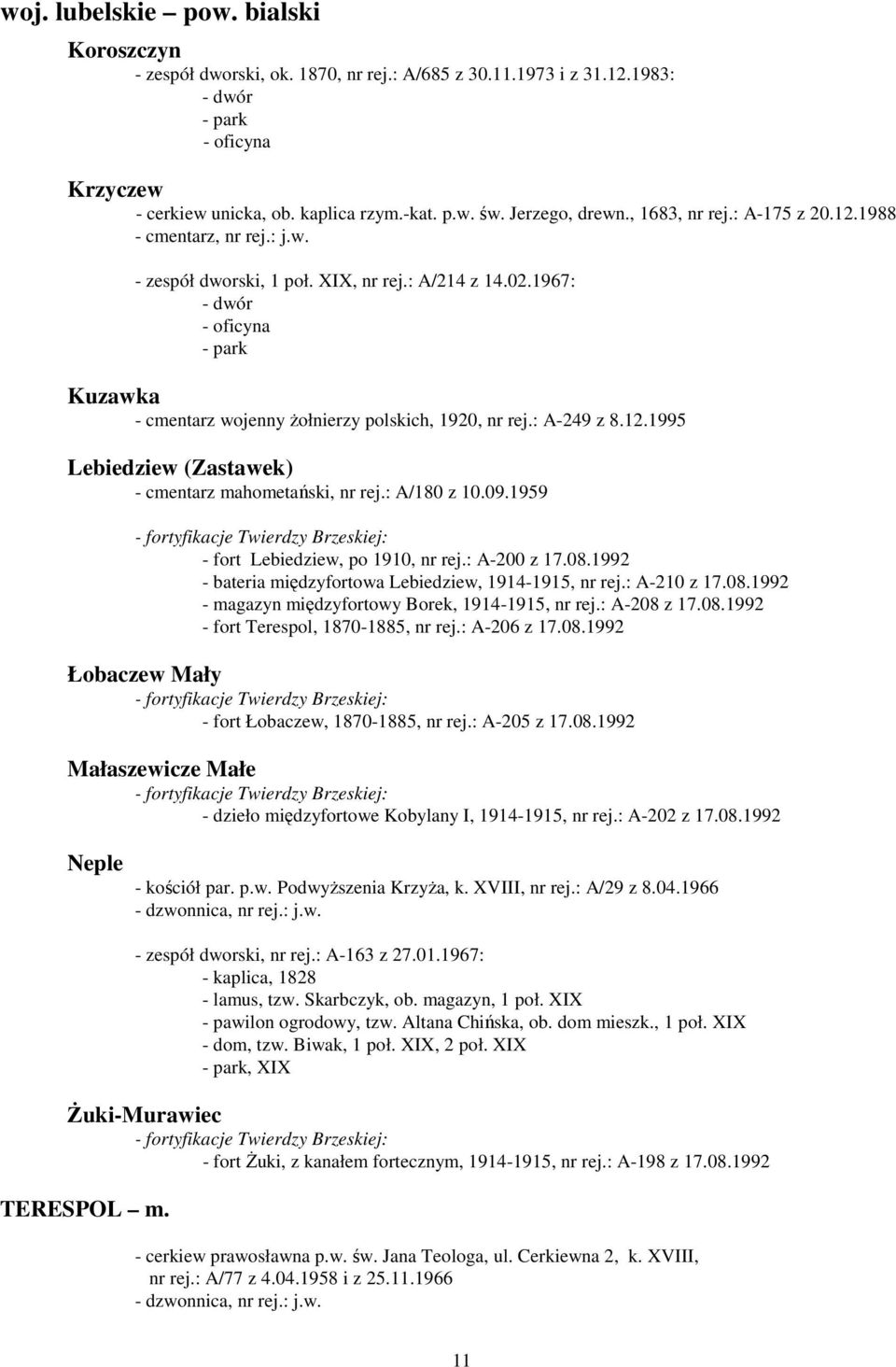 woj. lubelskie – pow. bialski

Koroszczyn
- zespół dworski, ok. 1870, nr rej.: A/685 z 30.11.1973 i z 31.12.1983:
- dwór
- park
- oficyna

Krzyczew
- cerkiew unicka, ob. kaplica rzym.-kat. p.w. św. Jerzego, drewn., 1683, nr rej.: A-175 z 20.12.1988
- cmentarz, nr rej.: j.w.

- zespół dworski, 1 poł. XIX, nr rej.: A/214 z 14.02.1967:
- dwór
- oficyna
- park

Kuzawka
- cmentarz wojenny żołnierzy polskich, 1920, nr rej.: A-249 z 8.12.1995

Lebiedziew (Zastawek)
- cmentarz mahometański, nr rej.: A/180 z 10.09.1959

- fortyfikacje Twierdzy Brzeskiej:
- fort Lebiedziew, po 1910, nr rej.: A-200 z 17.08.1992
- bateria międzyfortowa Lebiedziew, 1914-1915, nr rej.: A-210 z 17.08.1992
- magazyn międzyfortowy Borek, 1914-1915, nr rej.: A-208 z 17.08.1992
- fort Terespol, 1870-1885, nr rej.: A-206 z 17.08.1992

Łobaczew Mały
- fortyfikacje Twierdzy Brzeskiej:
- fort Łobaczew, 1870-1885, nr rej.: A-205 z 17.08.1992

Małaszewicze Małe
- fortyfikacje Twierdzy Brzeskiej:
- dzieło międzyfortowe Kobylany I, 1914-1915, nr rej.: A-202 z 17.08.1992

Neple
- kościół par. p.w. Podwyższenia Krzyża, k. XVIII, nr rej.: A/29 z 8.04.1966
- dzwonnica, nr rej.: j.w.

- zespół dworski, nr rej.: A-163 z 27.01.1967:
- kaplica, 1828
- lamus, tzw. Skarbczyk, ob. magazyn, 1 poł. XIX
- pawilon ogrodowy, tzw. Altana Chińska, ob. dom mieszk., 1 poł. XIX
- dom, tzw. Biwak, 1 poł. XIX, 2 poł. XIX
- park, XIX

Żuki-Murawiec
- fortyfikacje Twierdzy Brzeskiej:
- fort Żuki, z kanałem fortecznym, 1914-1915, nr rej.: A-198 z 17.08.1992

TERESPOL m.

- cerkiew prawosławna p.w. św. Jana Teologa, ul. Cerkiewna 2, k. XVIII, nr rej.: A/77 z 4.04.1958 i z 25.11.1966
- dzwonnica, nr rej.: j.w.

11